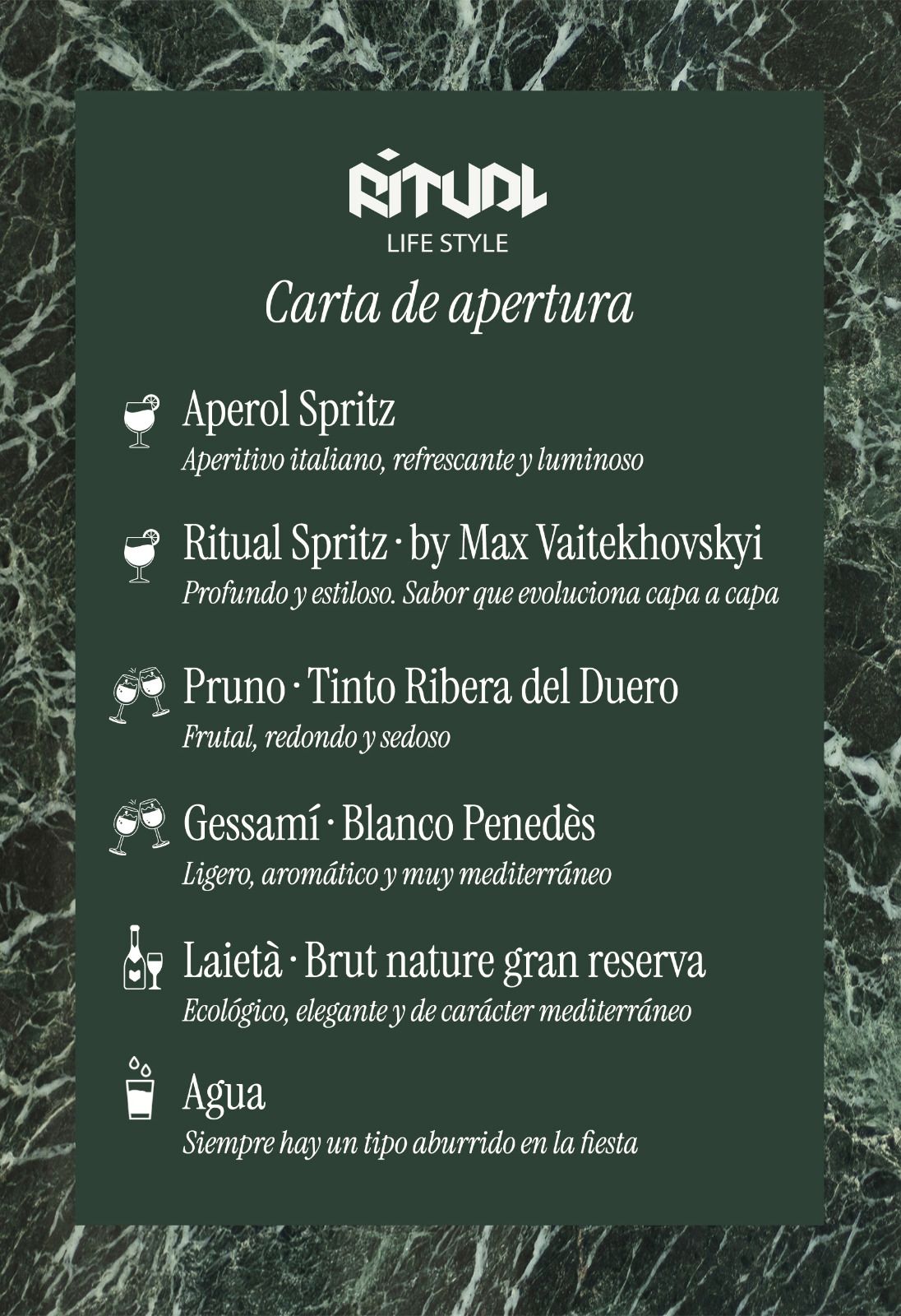 RITUAL
LIFE STYLE

Carta de apertura

Aperol Spritz
Aperitivo italiano, refrescante y luminoso

Ritual Spritz · by Max Vaitekhovskyi
Profundo y estiloso. Sabor que evoluciona capa a capa

Pruno · Tinto Ribera del Duero
Frutal, redondo y sedoso

Gessamí · Blanco Penedès
Ligero, aromático y muy mediterráneo

Laietà · Brut nature gran reserva
Ecológico, elegante y de carácter mediterráneo

Agua
Siempre hay un tipo aburrido en la fiesta